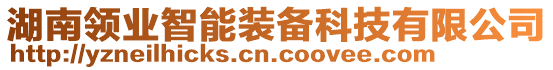 湖南领业智能装备科技有限公司
http://yzneilhicks.cn.coovee.com